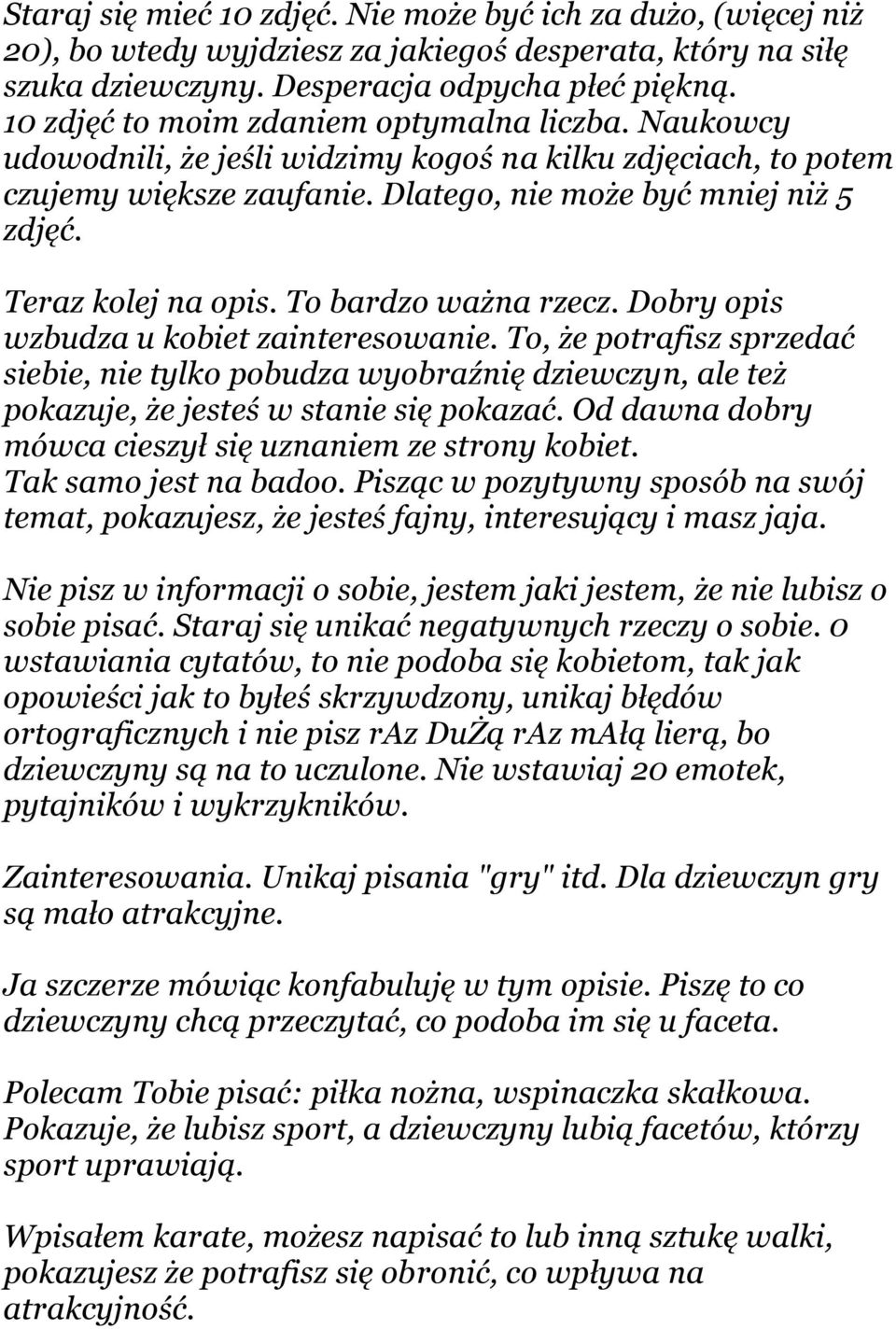 Staraj się mieć 10 zdjęć. Nie może być ich za dużo, (więcej niż 20), bo wtedy wyjdziesz za jakiegoś desperata, który na siłę szuka dziewczyny. Desperacja odpycha płeć piękną. 10 zdjęć to moim zdaniem optymalna liczba. Naukowcy udowodnili, że jeśli widzimy kogoś na kilku zdjęciach, to potem czujemy większe zaufanie. Dlatego, nie może być mniej niż 5 zdjęć.

Teraz kolej na opis. To bardzo ważna rzecz. Dobry opis wzbudza u kobiet zainteresowanie. To, że potrafisz sprzedać siebie, nie tylko pobudza wyobraźnię dziewczyn, ale też pokazuje, że jesteś w stanie się pokazać. Od dawna dobry mówca cieszył się uznaniem ze strony kobiet. Tak samo jest na badoo. Pisząc w pozytywny sposób na swój temat, pokazujesz, że jesteś fajny, interesujący i masz jaja.

Nie pisz w informacji o sobie, jestem jaki jestem, że nie lubisz o sobie pisać. Staraj się unikać negatywnych rzeczy o sobie. 0 wstawiania cytatów, to nie podoba się kobietom, tak jak opowieści jak to byłeś skrzywdzony, unikaj błędów ortograficznych i nie pisz rAz DuŻą rAz mAłą lierą, bo dziewczyny są na to uczulone. Nie wstawiaj 20 emotek, pytajników i wykrzykników.

Zainteresowania. Unikaj pisania "gry" itd. Dla dziewczyn gry są mało atrakcyjne.

Ja szczerze mówiąc konfabuluję w tym opisie. Piszę to co dziewczyny chcą przeczytać, co podoba im się u faceta.

Polecam Tobie pisać: piłka nożna, wspinaczka skałkowa. Pokazuje, że lubisz sport, a dziewczyny lubią facetów, którzy sport uprawiają.

Wpisałem karate, możesz napisać to lub inną sztukę walki, pokazujesz że potrafisz się obronić, co wpływa na atrakcyjność.